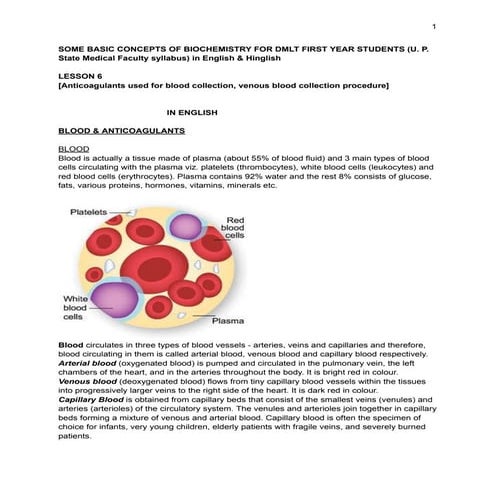 1

SOME BASIC CONCEPTS OF BIOCHEMISTRY FOR DMLT FIRST YEAR STUDENTS (U. P. State Medical Faculty syllabus) in English & Hinglish

LESSON 6
[Anticoagulants used for blood collection, venous blood collection procedure]

IN ENGLISH

BLOOD & ANTICOAGULANTS

BLOOD
Blood is actually a tissue made of plasma (about 55% of blood fluid) and 3 main types of blood cells circulating with the plasma viz. platelets (thrombocytes), white blood cells (leukocytes) and red blood cells (erythrocytes). Plasma contains 92% water and the rest 8% consists of glucose, fats, various proteins, hormones, vitamins, minerals etc.

Platelets
Red blood cells
White blood cells
Plasma

Blood circulates in three types of blood vessels - arteries, veins and capillaries and therefore, blood circulating in them is called arterial blood, venous blood and capillary blood respectively.
Arterial blood (oxygenated blood) is pumped and circulated in the pulmonary vein, the left chambers of the heart, and in the arteries throughout the body. It is bright red in colour.
Venous blood (deoxygenated blood) flows from tiny capillary blood vessels within the tissues into progressively larger veins to the right side of the heart. It is dark red in colour.
Capillary Blood is obtained from capillary beds that consist of the smallest veins (venules) and arteries (arterioles) of the circulatory system. The venules and arterioles join together in capillary beds forming a mixture of venous and arterial blood. Capillary blood is often the specimen of choice for infants, very young children, elderly patients with fragile veins, and severely burned patients.